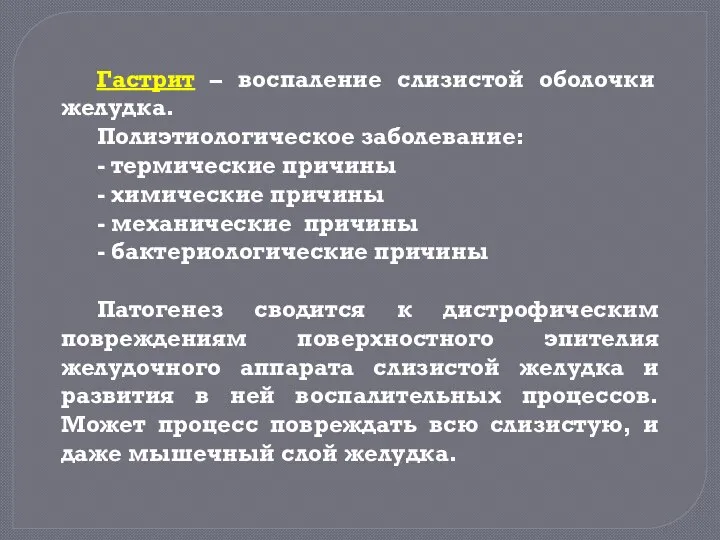 Гастрит – воспаление слизистой оболочки желудка.

Полиэтиологическое заболевание:
- термические причины
- химические причины
- механические причины
- бактериологические причины

Патогенез сводится к дистрофическим повреждениям поверхностного эпителия желудочного аппарата слизистой желудка и развития в ней воспалительных процессов. Может процесс повреждать всю слизистую, и даже мышечный слой желудка.